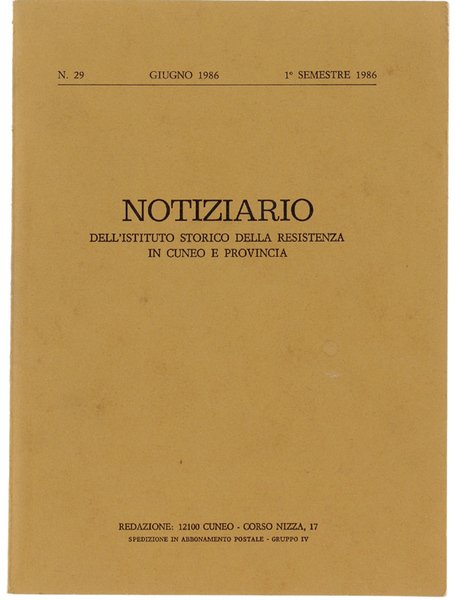 N. 29 GIUGNO 1986 1° SEMESTRE 1986

NOTIZIARIO

DELL'ISTITUTO STORICO DELLA RESISTENZA
IN CUNEO E PROVINCIA

REDAZIONE: 12100 CUNEO - CORSO NIZZA, 17
SPEDIZIONE IN ABBONAMENTO POSTALE - GRUPPO IV